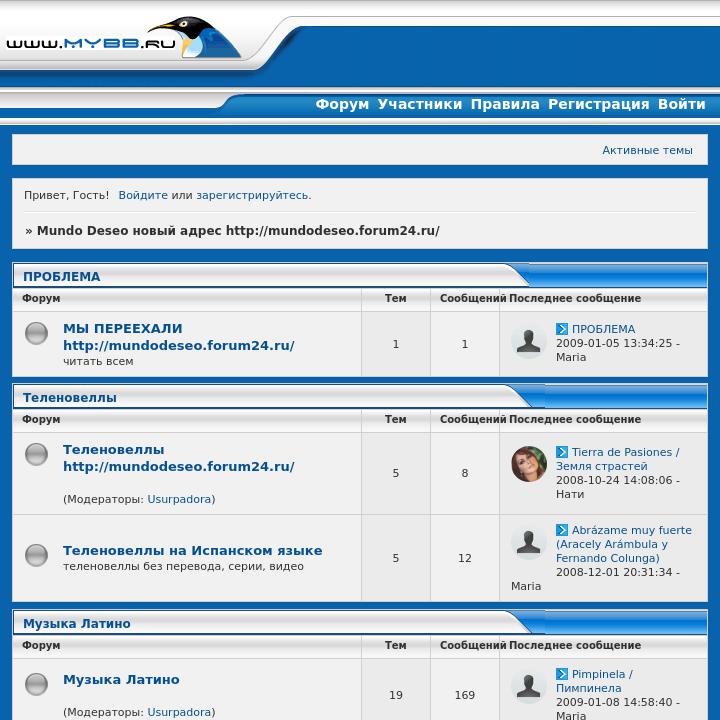 WWW.MYBB.RU

Форум Участники Правила Регистрация Войти

Активные темы

Привет, Гость! Войдите или зарегистрируйтесь.

» Mundo Deseo новый адрес http://mundodeseo.forum24.ru/

ПРОБЛЕМА

| Форум | Тем | Сообщений | Последнее сообщение |
|---|---|---|---|
| МЫ ПЕРЕЕХАЛИ http://mundodeseo.forum24.ru/ читать всем | 1 | 1 | ПРОБЛЕМА 2009-01-05 13:34:25 - Maria |

Теленовеллы

| Форум | Тем | Сообщений | Последнее сообщение |
|---|---|---|---|
| Теленовеллы http://mundodeseo.forum24.ru/ (Модераторы: Usurpadora) | 5 | 8 | Tierra de Pasiones / Земля страстей 2008-10-24 14:08:06 - Нати |
| Теленовеллы на Испанском языке теленовеллы без перевода, серии, видео | 5 | 12 | Abrázame muy fuerte (Aracely Arámbula y Fernando Colunga) 2008-12-01 20:31:34 - Maria |

Музыка Латино

| Форум | Тем | Сообщений | Последнее сообщение |
|---|---|---|---|
| Музыка Латино (Модераторы: Usurpadora) | 19 | 169 | Pimpinela / Пимпинела 2009-01-08 14:58:40 - Maria |